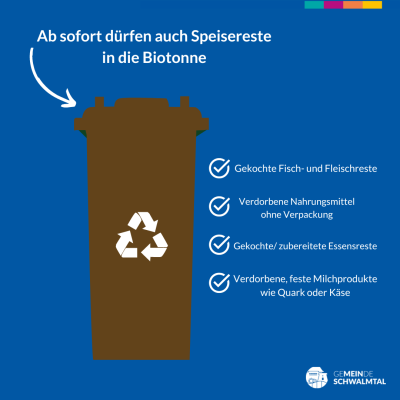 Ab sofort dürfen auch Speisereste in die Biotonne

Gekochte Fisch- und Fleischreste

Verdorbene Nahrungsmittel ohne Verpackung

Gekochte/ zubereitete Essensreste

Verdorbene, feste Milchprodukte wie Quark oder Käse

GEMEINDE SCHWALMTAL